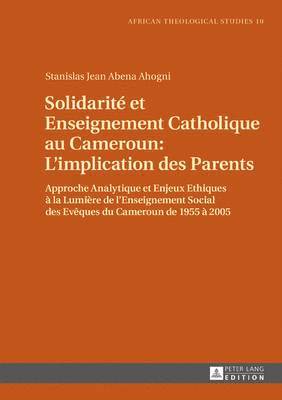 AFRICAN THEOLOGICAL STUDIES 10

Stanislas Jean Abena Ahogni

Solidarité et Enseignement Catholique au Cameroun: L'implication des Parents

Approche Analytique et Enjeux Ethiques à la Lumière de l'Enseignement Social des Evêques du Cameroun de 1955 à 2005

PETER LANG EDITION